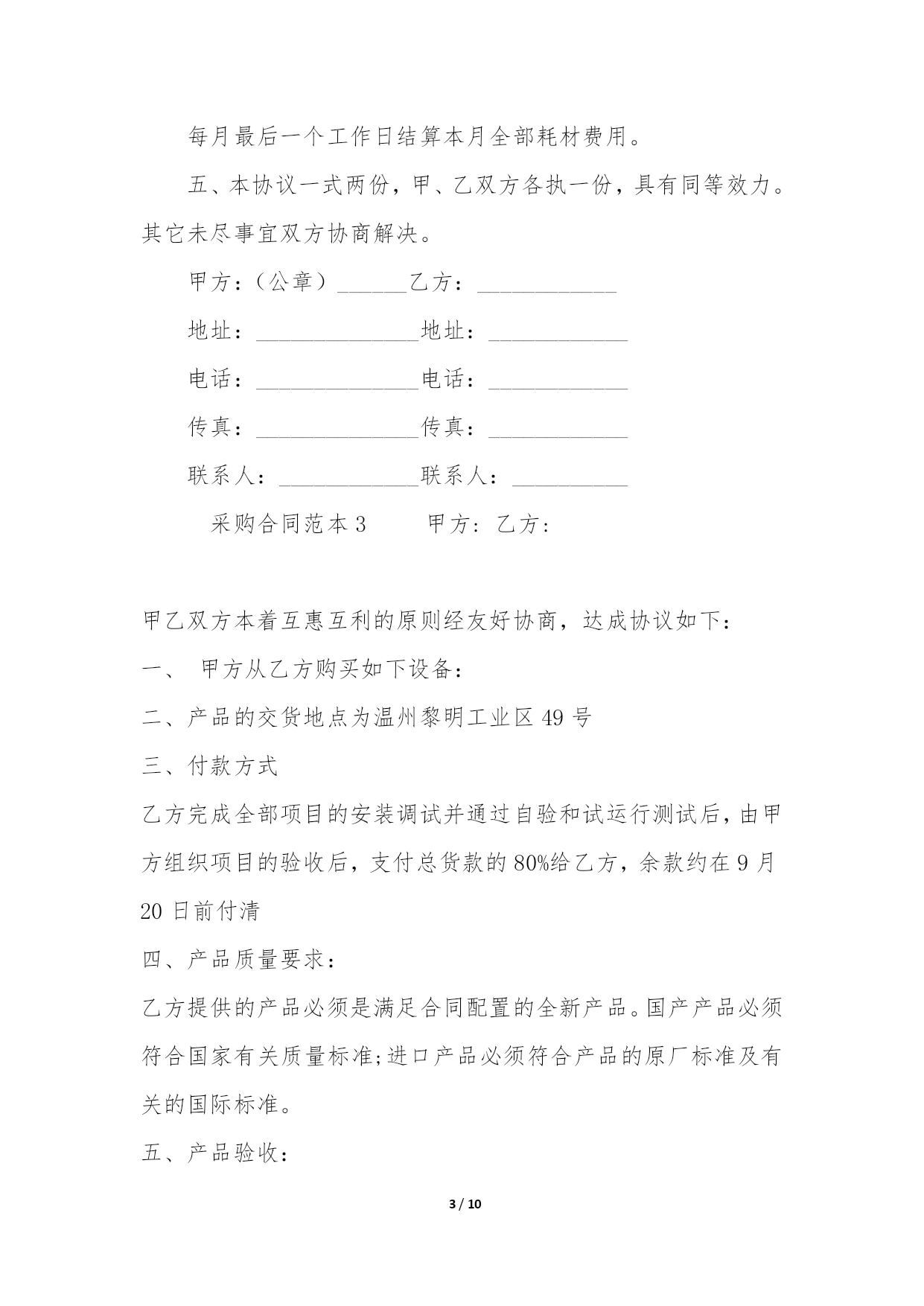 每月最后一个工作日结算本月全部耗材费用。

五、本协议一式两份，甲、乙双方各执一份，具有同等效力。其它未尽事宜双方协商解决。

甲方：（公章）______乙方：____________

地址：______________地址：____________

电话：______________电话：____________

传真：______________传真：____________

联系人：____________联系人：__________

采购合同范本 3　　甲方：乙方：

甲乙双方本着互惠互利的原则经友好协商，达成协议如下：

一、　甲方从乙方购买如下设备：

二、产品的交货地点为温州黎明工业区 49 号

三、付款方式

乙方完成全部项目的安装调试并通过自验和试运行测试后，由甲方组织项目的验收后，支付总货款的 80%给乙方，余款约在 9 月 20 日前付清

四、产品质量要求：

乙方提供的产品必须是满足合同配置的全新产品。国产产品必须符合国家有关质量标准;进口产品必须符合产品的原厂标准及有关的国际标准。

五、产品验收：

3 / 10